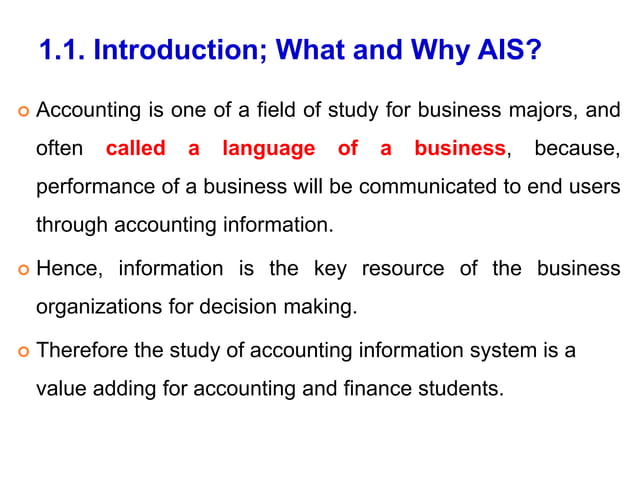 1.1. Introduction; What and Why AIS?

Accounting is one of a field of study for business majors, and often called a language of a business, because, performance of a business will be communicated to end users through accounting information.

Hence, information is the key resource of the business organizations for decision making.

Therefore the study of accounting information system is a value adding for accounting and finance students.